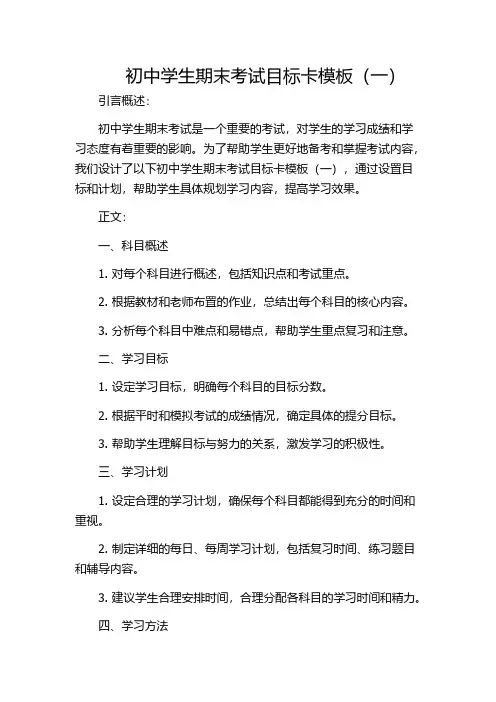 初中学生期末考试目标卡模板（一）

引言概述：

初中学生期末考试是一个重要的考试，对学生的学习成绩和学习态度有着重要的影响。为了帮助学生更好地备考和掌握考试内容，我们设计了以下初中学生期末考试目标卡模板（一），通过设置目标和计划，帮助学生具体规划学习内容，提高学习效果。

正文：

一、科目概述

1. 对每个科目进行概述，包括知识点和考试重点。

2. 根据教材和老师布置的作业，总结出每个科目的核心内容。

3. 分析每个科目中难点和易错点，帮助学生重点复习和注意。

二、学习目标

1. 设定学习目标，明确每个科目的目标分数。

2. 根据平时和模拟考试的成绩情况，确定具体的提分目标。

3. 帮助学生理解目标与努力的关系，激发学习的积极性。

三、学习计划

1. 设定合理的学习计划，确保每个科目都能得到充分的时间和重视。

2. 制定详细的每日、每周学习计划，包括复习时间、练习题目和辅导内容。

3. 建议学生合理安排时间，合理分配各科目的学习时间和精力。

四、学习方法